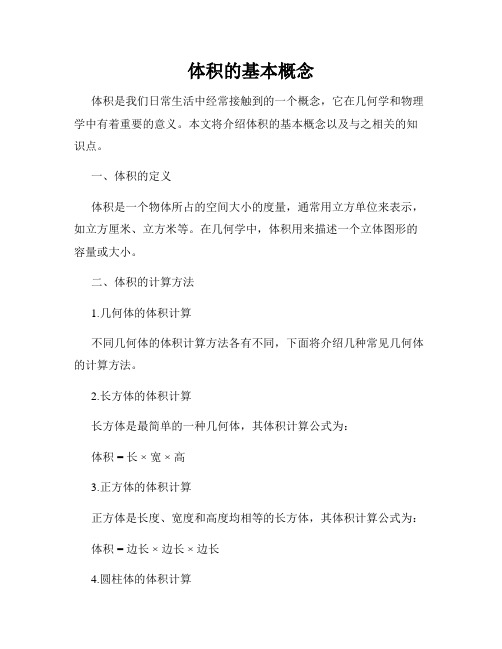 体积的基本概念

体积是我们日常生活中经常接触到的一个概念，它在几何学和物理学中有着重要的意义。本文将介绍体积的基本概念以及与之相关的知识点。

一、体积的定义

体积是一个物体所占的空间大小的度量，通常用立方单位来表示，如立方厘米、立方米等。在几何学中，体积用来描述一个立体图形的容量或大小。

二、体积的计算方法

1.几何体的体积计算

不同几何体的体积计算方法各有不同，下面将介绍几种常见几何体的计算方法。

2.长方体的体积计算

长方体是最简单的一种几何体，其体积计算公式为：

体积 = 长 × 宽 × 高

3.正方体的体积计算

正方体是长度、宽度和高度均相等的长方体，其体积计算公式为：

体积 = 边长 × 边长 × 边长

4.圆柱体的体积计算